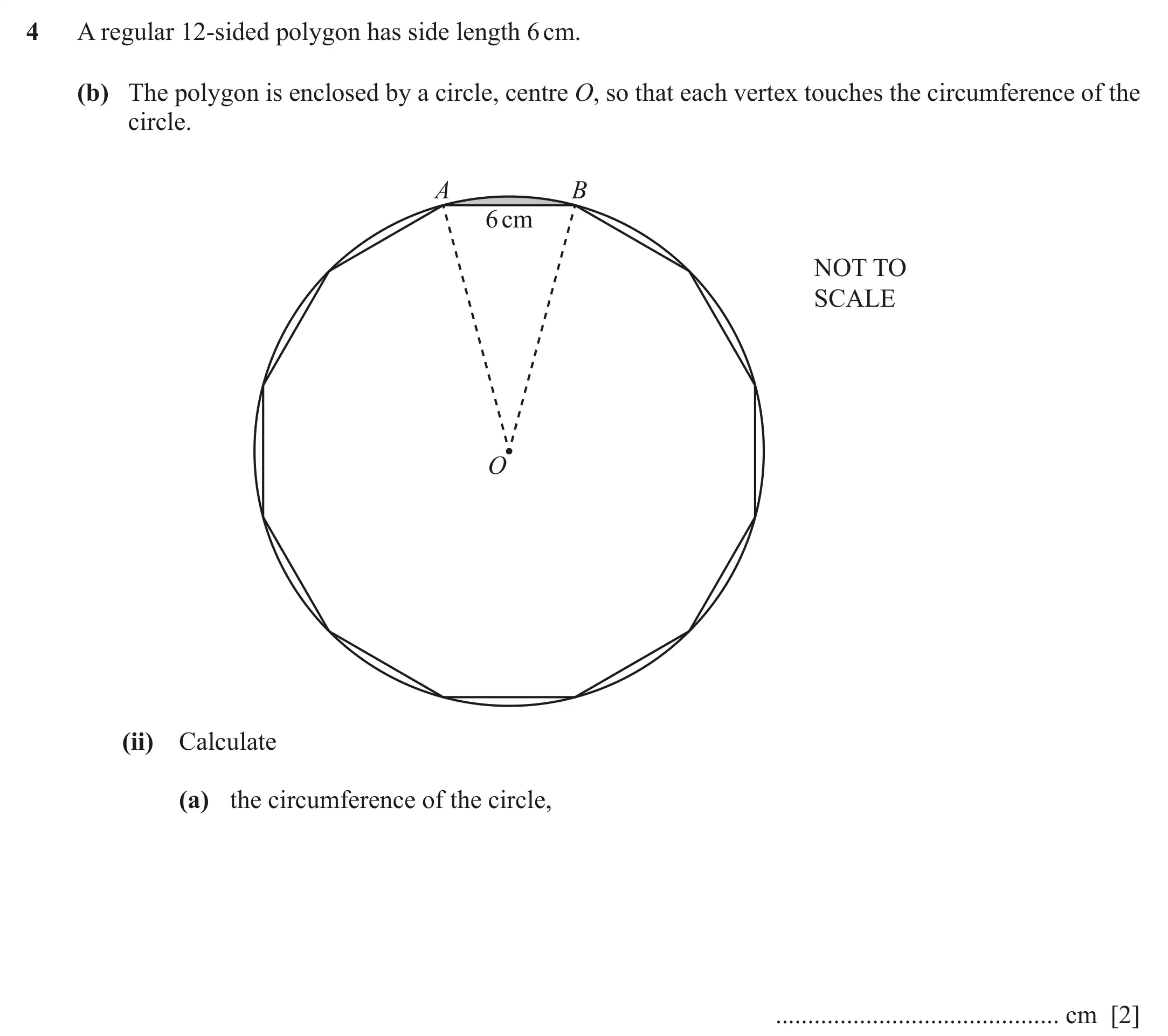 4 A regular 12-sided polygon has side length 6 cm.

(b) The polygon is enclosed by a circle, centre $O$, so that each vertex touches the circumference of the circle.

$A$ $B$
6 cm
$O$

NOT TO SCALE

(ii) Calculate

(a) the circumference of the circle,

............................................ cm [2]